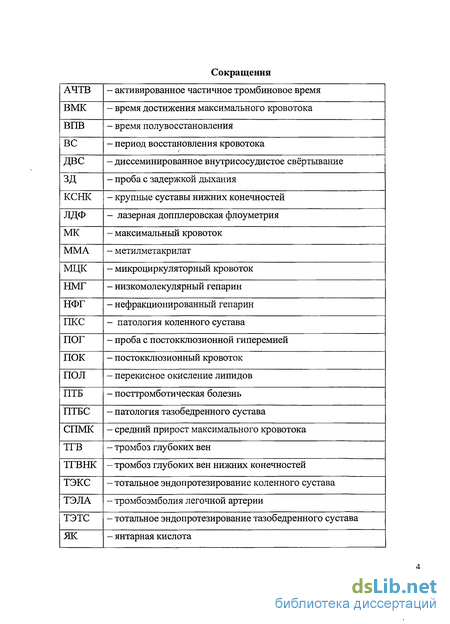 Сокращения

| | |
|---|---|
| АЧТВ | – активированное частичное тромбиновое время |
| ВМК | – время достижения максимального кровотока |
| ВПВ | – время полувосстановления |
| ВС | – период восстановления кровотока |
| ДВС | – диссеминированное внутрисосудистое свёртывание |
| ЗД | – проба с задержкой дыхания |
| КСНК | – крупные суставы нижних конечностей |
| ЛДФ | – лазерная допплеровская флоуметрия |
| МК | – максимальный кровоток |
| ММА | – метилметакрилат |
| МЦК | – микроциркуляторный кровоток |
| НМГ | – низкомолекулярный гепарин |
| НФГ | – нефракционированный гепарин |
| ПКС | – патология коленного сустава |
| ПОГ | – проба с постокклюзионной гиперемией |
| ПОК | – постокклюзионный кровоток |
| ПОЛ | – перекисное окисление липидов |
| ПТБ | – посттромботическая болезнь |
| ПТБС | – патология тазобедренного сустава |
| СПМК | – средний прирост максимального кровотока |
| ТГВ | – тромбоз глубоких вен |
| ТГВНК | – тромбоз глубоких вен нижних конечностей |
| ТЭКС | – тотальное эндопротезирование коленного сустава |
| ТЭЛА | – тромбоэмболия легочной артерии |
| ТЭТС | – тотальное эндопротезирование тазобедренного сустава |
| ЯК | – янтарная кислота |

4

dsLib.net
библиотека диссертаций